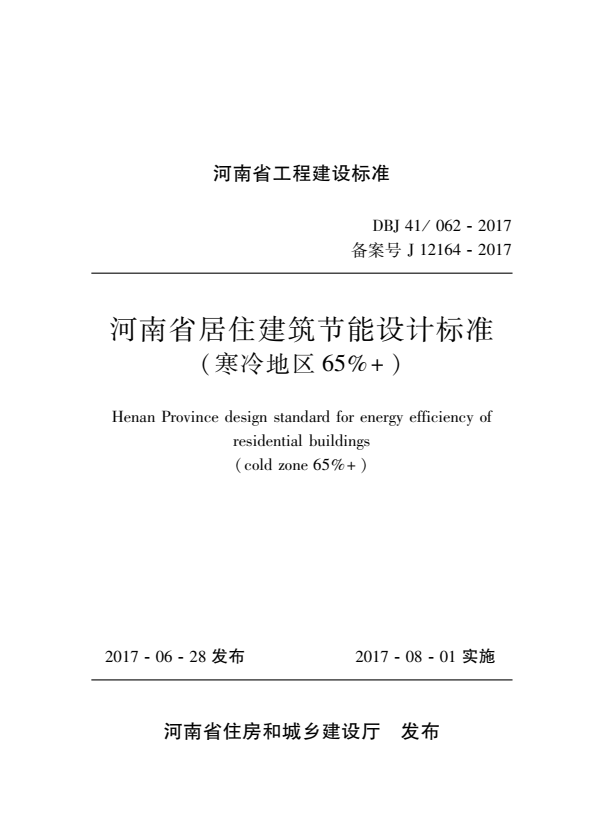 河南省工程建设标准

DBJ 41/ 062 - 2017
备案号 J 12164 - 2017

河南省居住建筑节能设计标准
(寒冷地区 65%+)

Henan Province design standard for energy efficiency of residential buildings
(cold zone 65%+)

2017 - 06 - 28 发布　　2017 - 08 - 01 实施

河南省住房和城乡建设厅　发布